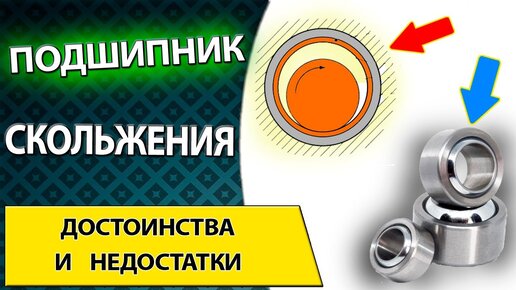 ПОДШИПНИК

СКОЛЬЖЕНИЯ

ДОСТОИНСТВА
И НЕДОСТАТКИ